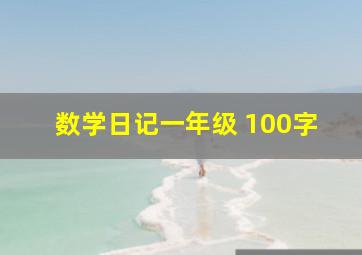 数学日记一年级 100字